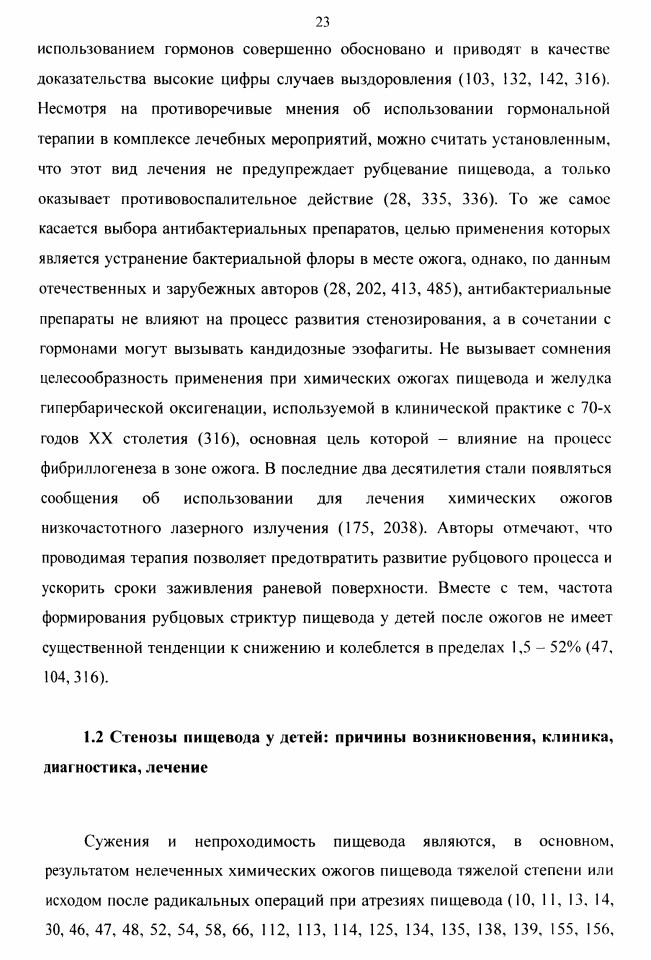 23

использованием гормонов совершенно обосновано и приводят в качестве доказательства высокие цифры случаев выздоровления (103, 132, 142, 316). Несмотря на противоречивые мнения об использовании гормональной терапии в комплексе лечебных мероприятий, можно считать установленным, что этот вид лечения не предупреждает рубцевание пищевода, а только оказывает противовоспалительное действие (28, 335, 336). То же самое касается выбора антибактериальных препаратов, целью применения которых является устранение бактериальной флоры в месте ожога, однако, по данным отечественных и зарубежных авторов (28, 202, 413, 485), антибактериальные препараты не влияют на процесс развития стенозирования, а в сочетании с гормонами могут вызывать кандидозные эзофагиты. Не вызывает сомнения целесообразность применения при химических ожогах пищевода и желудка гипербарической оксигенации, используемой в клинической практике с 70-х годов XX столетия (316), основная цель которой – влияние на процесс фибриллогенеза в зоне ожога. В последние два десятилетия стали появляться сообщения об использовании для лечения химических ожогов низкочастотного лазерного излучения (175, 2038). Авторы отмечают, что проводимая терапия позволяет предотвратить развитие рубцового процесса и ускорить сроки заживления раневой поверхности. Вместе с тем, частота формирования рубцовых стриктур пищевода у детей после ожогов не имеет существенной тенденции к снижению и колеблется в пределах 1,5 – 52% (47, 104, 316).

1.2 Стенозы пищевода у детей: причины возникновения, клиника, диагностика, лечение

Сужения и непроходимость пищевода являются, в основном, результатом нелеченных химических ожогов пищевода тяжелой степени или исходом после радикальных операций при атрезиях пищевода (10, 11, 13, 14, 30, 46, 47, 48, 52, 54, 58, 66, 112, 113, 114, 125, 134, 135, 138, 139, 155, 156,